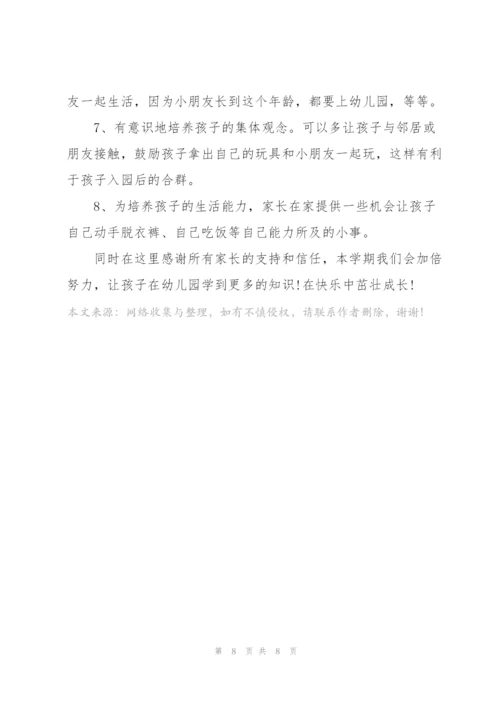 友一起生活，因为小朋友长到这个年龄，都要上幼儿园，等等。

7、有意识地培养孩子的集体观念。可以多让孩子与邻居或朋友接触，鼓励孩子拿出自己的玩具和小朋友一起玩，这样有利于孩子入园后的合群。

8、为培养孩子的生活能力，家长在家提供一些机会让孩子自己动手脱衣裤、自己吃饭等自己能力所及的小事。

同时在这里感谢所有家长的支持和信任，本学期我们会加倍努力，让孩子在幼儿园学到更多的知识！在快乐中茁壮成长！

本文来源：网络收集与整理，如有不慎侵权，请联系作者删除，谢谢！

第 8 页 共 8 页